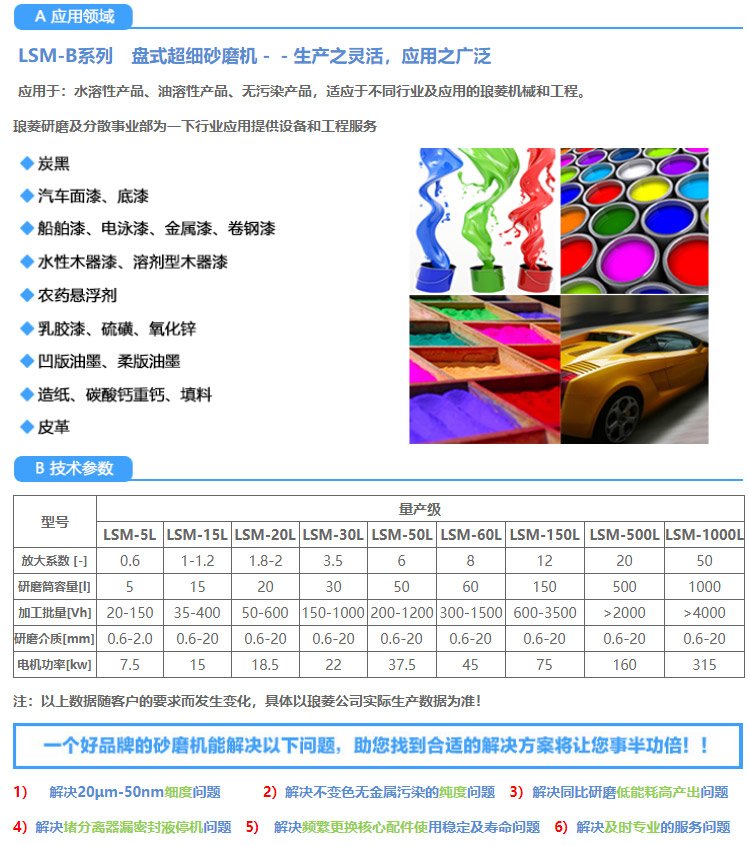 A 应用领域

LSM-B系列 盘式超细砂磨机 - - 生产之灵活，应用之广泛

应用于：水溶性产品、油溶性产品、无污染产品，适应于不同行业及应用的琅菱机械和工程。

琅菱研磨及分散事业部为一下行业应用提供设备和工程服务

◆ 炭黑
◆ 汽车面漆、底漆
◆ 船舶漆、电泳漆、金属漆、卷钢漆
◆ 水性木器漆、溶剂型木器漆
◆ 农药悬浮剂
◆ 乳胶漆、硫磺、氧化锌
◆ 凹版油墨、柔版油墨
◆ 造纸、碳酸钙重钙、填料
◆ 皮革

B 技术参数

| 型号 | 量产级 | | | | | | | | |
|---|---|---|---|---|---|---|---|---|---|
| | LSM-5L | LSM-15L | LSM-20L | LSM-30L | LSM-50L | LSM-60L | LSM-150L | LSM-500L | LSM-1000L |
| 放大系数 [-] | 0.6 | 1-1.2 | 1.8-2 | 3.5 | 6 | 8 | 12 | 20 | 50 |
| 研磨筒容量[l] | 5 | 15 | 20 | 30 | 50 | 60 | 150 | 500 | 1000 |
| 加工批量[Vh] | 20-150 | 35-400 | 50-600 | 150-1000 | 200-1200 | 300-1500 | 600-3500 | >2000 | >4000 |
| 研磨介质[mm] | 0.6-2.0 | 0.6-20 | 0.6-20 | 0.6-20 | 0.6-20 | 0.6-20 | 0.6-20 | 0.6-20 | 0.6-20 |
| 电机功率[kw] | 7.5 | 15 | 18.5 | 22 | 37.5 | 45 | 75 | 160 | 315 |

注：以上数据随客户的要求而发生变化，具体以琅菱公司实际生产数据为准！

一个好品牌的砂磨机能解决以下问题，助您找到合适的解决方案将让您事半功倍！！

1) 解决20μm-50nm细度问题 2) 解决不变色无金属污染的纯度问题 3) 解决同比研磨低能耗高产出问题

4) 解决堵分离器漏密封液停机问题 5) 解决频繁更换核心配件使用稳定及寿命问题 6) 解决及时专业的服务问题